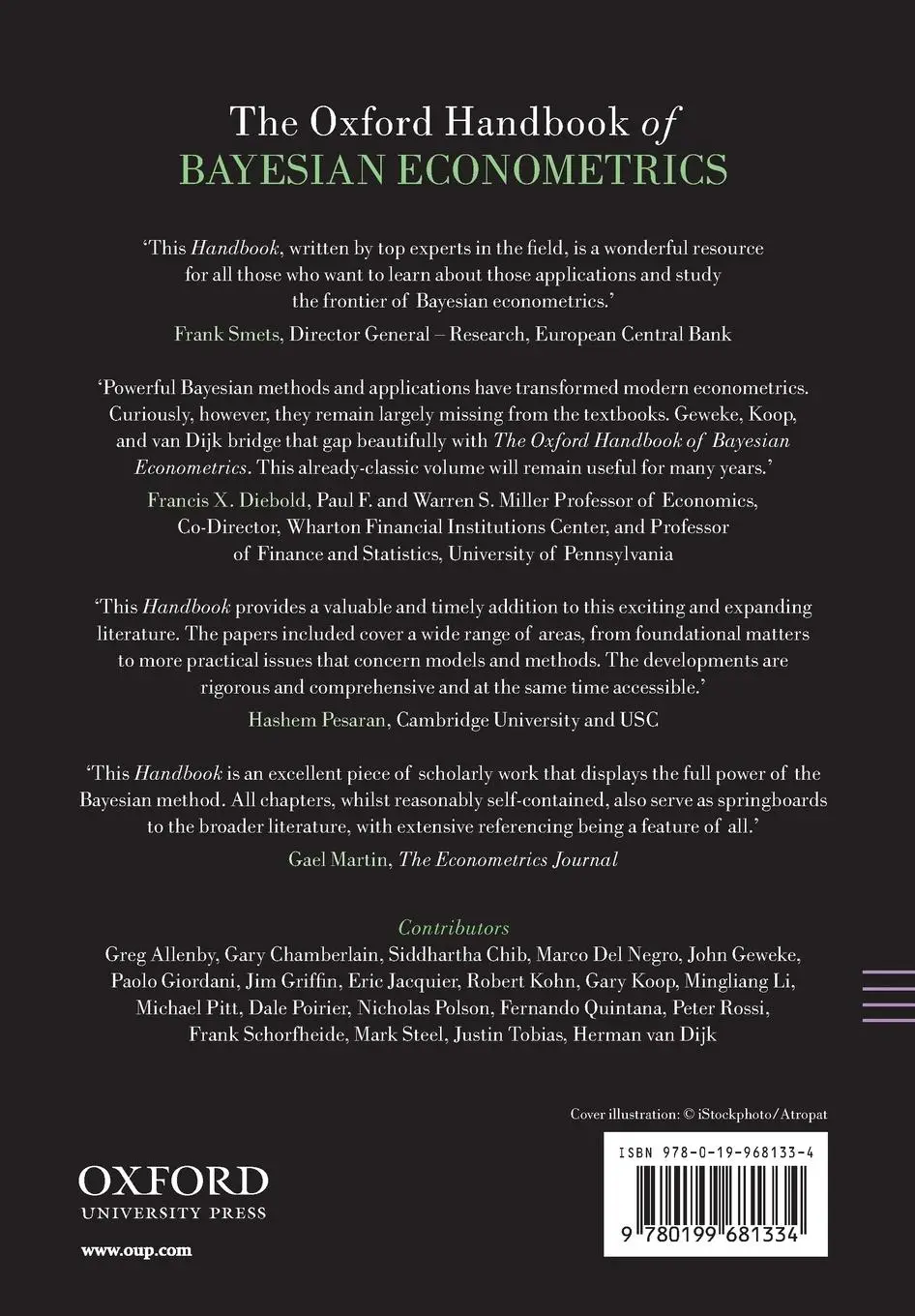 The Oxford Handbook of
BAYESIAN ECONOMETRICS

'This Handbook, written by top experts in the field, is a wonderful resource for all those who want to learn about those applications and study the frontier of Bayesian econometrics.'
Frank Smets, Director General – Research, European Central Bank

'Powerful Bayesian methods and applications have transformed modern econometrics. Curiously, however, they remain largely missing from the textbooks. Geweke, Koop, and van Dijk bridge that gap beautifully with The Oxford Handbook of Bayesian Econometrics. This already-classic volume will remain useful for many years.'
Francis X. Diebold, Paul F. and Warren S. Miller Professor of Economics, Co-Director, Wharton Financial Institutions Center, and Professor of Finance and Statistics, University of Pennsylvania

'This Handbook provides a valuable and timely addition to this exciting and expanding literature. The papers included cover a wide range of areas, from foundational matters to more practical issues that concern models and methods. The developments are rigorous and comprehensive and at the same time accessible.'
Hashem Pesaran, Cambridge University and USC

'This Handbook is an excellent piece of scholarly work that displays the full power of the Bayesian method. All chapters, whilst reasonably self-contained, also serve as springboards to the broader literature, with extensive referencing being a feature of all.'
Gael Martin, The Econometrics Journal

Contributors
Greg Allenby, Gary Chamberlain, Siddhartha Chib, Marco Del Negro, John Geweke, Paolo Giordani, Jim Griffin, Eric Jacquier, Robert Kohn, Gary Koop, Mingliang Li, Michael Pitt, Dale Poirier, Nicholas Polson, Fernando Quintana, Peter Rossi, Frank Schorfheide, Mark Steel, Justin Tobias, Herman van Dijk

Cover illustration: © iStockphoto/Atropat

OXFORD
UNIVERSITY PRESS

www.oup.com

ISBN 978-0-19-968133-4
9 780199 681334